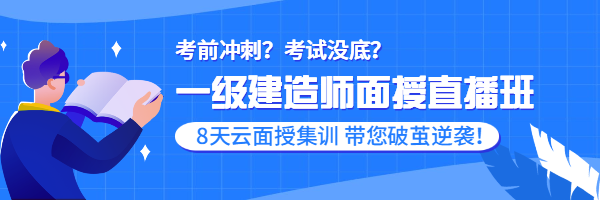 考前冲刺？考试没底？

一级建造师面授直播班

8天云面授集训 带您破茧逆袭！